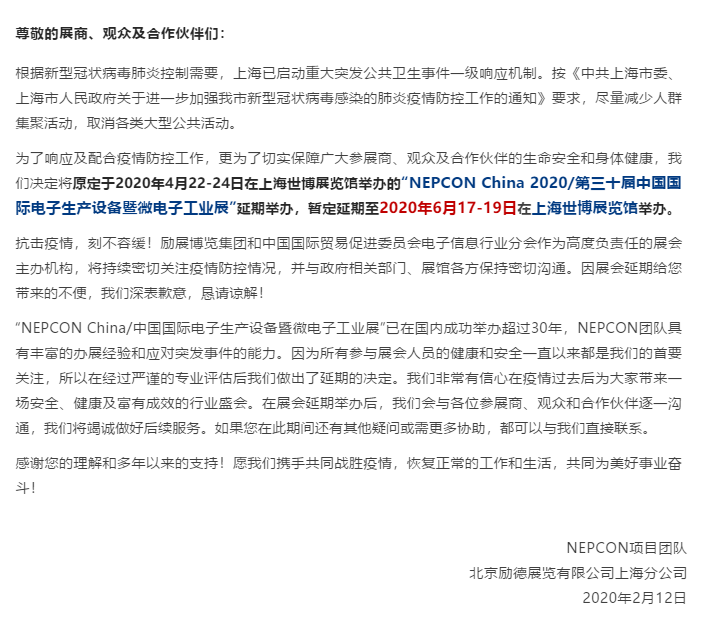 尊敬的展商、观众及合作伙伴们：

根据新型冠状病毒肺炎控制需要，上海已启动重大突发公共卫生事件一级响应机制。按《中共上海市委、上海市人民政府关于进一步加强我市新型冠状病毒感染的肺炎疫情防控工作的通知》要求，尽量减少人群集聚活动，取消各类大型公共活动。

为了响应及配合疫情防控工作，更为了切实保障广大参展商、观众及合作伙伴的生命安全和身体健康，我们决定将原定于2020年4月22-24日在上海世博展览馆举办的“NEPCON China 2020/第三十届中国国际电子生产设备暨微电子工业展”延期举办，暂定延期至2020年6月17-19日在上海世博展览馆举办。

抗击疫情，刻不容缓！励展博览集团和中国国际贸易促进委员会电子信息行业分会作为高度负责任的展会主办机构，将持续密切关注疫情防控情况，并与政府相关部门、展馆各方保持密切沟通。因展会延期给您带来的不便，我们深表歉意，恳请谅解！

“NEPCON China/中国国际电子生产设备暨微电子工业展”已在国内成功举办超过30年，NEPCON团队具有丰富的办展经验和应对突发事件的能力。因为所有参与展会人员的健康和安全一直以来都是我们的首要关注，所以在经过严谨的专业评估后我们做出了延期的决定。我们非常有信心在疫情过去后为大家带来一场安全、健康及富有成效的行业盛会。在展会延期举办后，我们会与各位参展商、观众和合作伙伴逐一沟通，我们将竭诚做好后续服务。如果您在此期间还有其他疑问或需更多协助，都可以与我们直接联系。

感谢您的理解和多年以来的支持！愿我们携手共同战胜疫情，恢复正常的工作和生活，共同为美好事业奋斗！

NEPCON项目团队
北京励德展览有限公司上海分公司
2020年2月12日